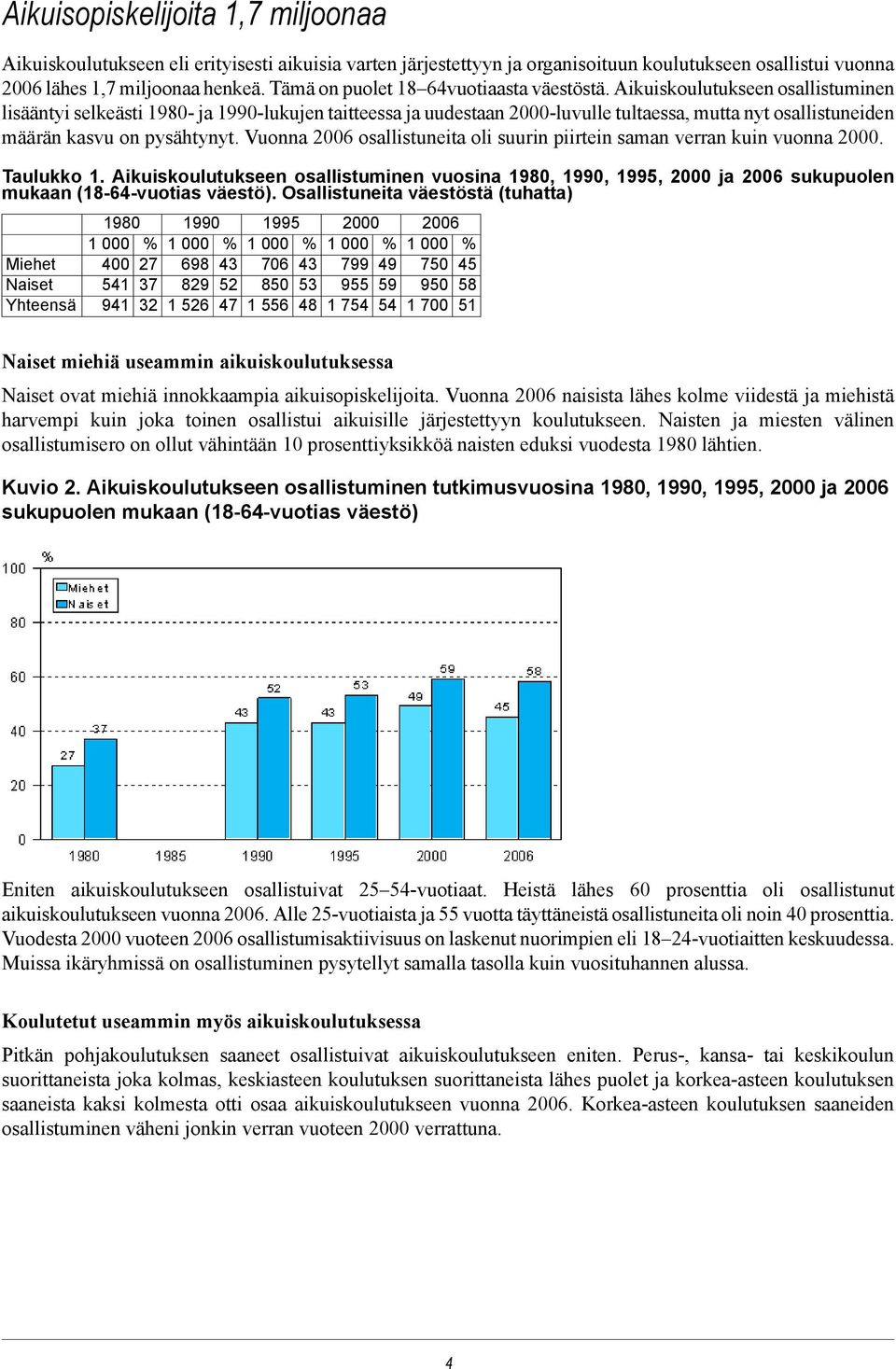 Aikuisopiskelijoita 1,7 miljoonaa

Aikuiskoulutukseen eli erityisesti aikuisia varten järjestettyyn ja organisoituun koulutukseen osallistui vuonna 2006 lähes 1,7 miljoonaa henkeä. Tämä on puolet 18–64vuotiaasta väestöstä. Aikuiskoulutukseen osallistuminen lisääntyi selkeästi 1980- ja 1990-lukujen taitteessa ja uudestaan 2000-luvulle tultaessa, mutta nyt osallistuneiden määrän kasvu on pysähtynyt. Vuonna 2006 osallistuneita oli suurin piirtein saman verran kuin vuonna 2000.

Taulukko 1. Aikuiskoulutukseen osallistuminen vuosina 1980, 1990, 1995, 2000 ja 2006 sukupuolen mukaan (18-64-vuotias väestö). Osallistuneita väestöstä (tuhatta)

| | 1980 | | 1990 | | 1995 | | 2000 | | 2006 | |
|---|---|---|---|---|---|---|---|---|---|---|
| | 1 000 | % | 1 000 | % | 1 000 | % | 1 000 | % | 1 000 | % |
| Miehet | 400 | 27 | 698 | 43 | 706 | 43 | 799 | 49 | 750 | 45 |
| Naiset | 541 | 37 | 829 | 52 | 850 | 53 | 955 | 59 | 950 | 58 |
| Yhteensä | 941 | 32 | 1 526 | 47 | 1 556 | 48 | 1 754 | 54 | 1 700 | 51 |

Naiset miehiä useammin aikuiskoulutuksessa

Naiset ovat miehiä innokkaampia aikuisopiskelijoita. Vuonna 2006 naisista lähes kolme viidestä ja miehistä harvempi kuin joka toinen osallistui aikuisille järjestettyyn koulutukseen. Naisten ja miesten välinen osallistumisero on ollut vähintään 10 prosenttiyksikköä naisten eduksi vuodesta 1980 lähtien.

Kuvio 2. Aikuiskoulutukseen osallistuminen tutkimusvuosina 1980, 1990, 1995, 2000 ja 2006 sukupuolen mukaan (18-64-vuotias väestö)

%
100
80
60
40
20
0
Miehet
Naiset
27
37
43
52
43
53
49
59
45
58
1980
1985
1990
1995
2000
2006

Eniten aikuiskoulutukseen osallistuivat 25–54-vuotiaat. Heistä lähes 60 prosenttia oli osallistunut aikuiskoulutukseen vuonna 2006. Alle 25-vuotiaista ja 55 vuotta täyttäneistä osallistuneita oli noin 40 prosenttia. Vuodesta 2000 vuoteen 2006 osallistumisaktiivisuus on laskenut nuorimpien eli 18–24-vuotiaitten keskuudessa. Muissa ikäryhmissä on osallistuminen pysytellyt samalla tasolla kuin vuosituhannen alussa.

Koulutetut useammin myös aikuiskoulutuksessa

Pitkän pohjakoulutuksen saaneet osallistuivat aikuiskoulutukseen eniten. Perus-, kansa- tai keskikoulun suorittaneista joka kolmas, keskiasteen koulutuksen suorittaneista lähes puolet ja korkea-asteen koulutuksen saaneista kaksi kolmesta otti osaa aikuiskoulutukseen vuonna 2006. Korkea-asteen koulutuksen saaneiden osallistuminen väheni jonkin verran vuoteen 2000 verrattuna.

4